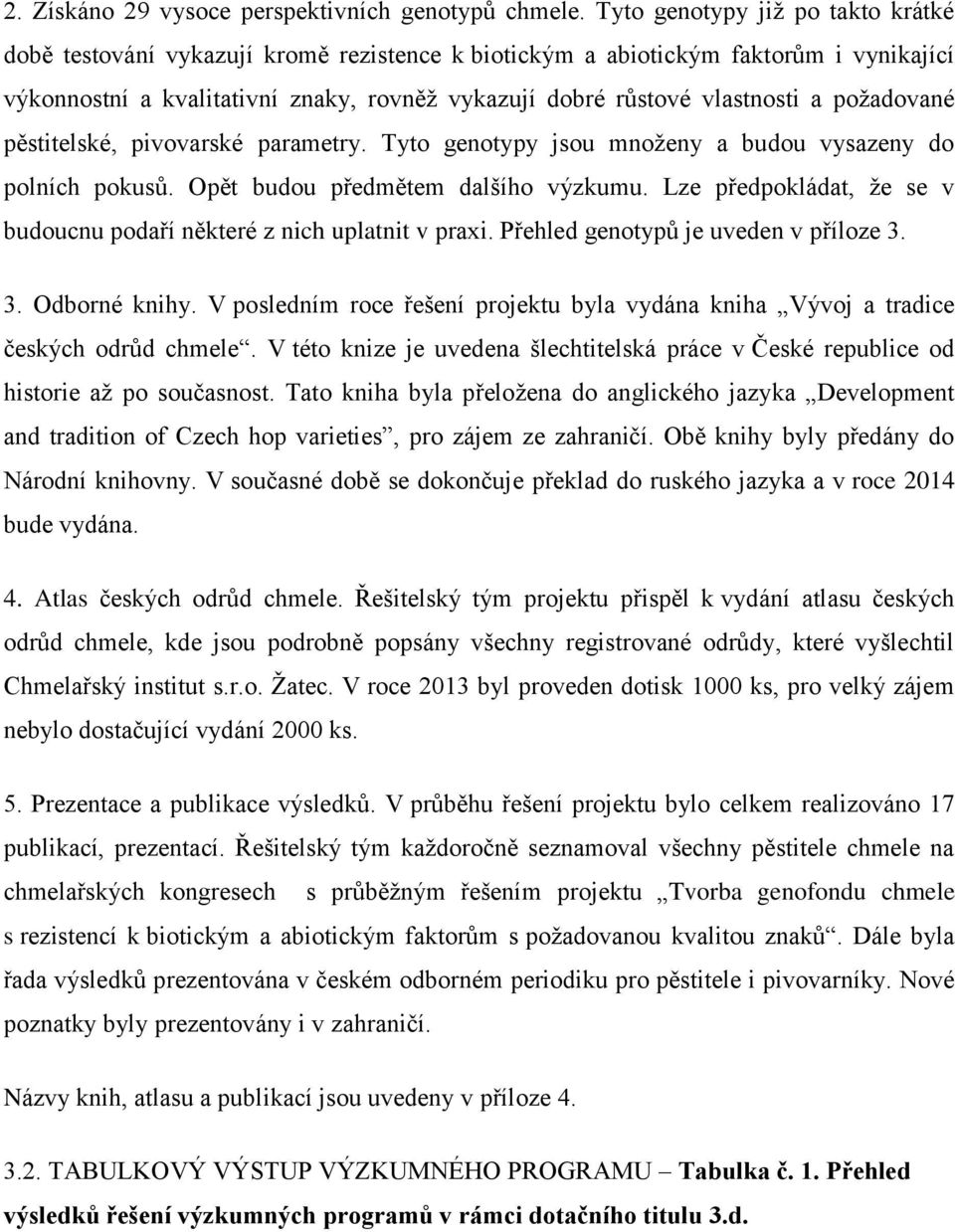 2. Získáno 29 vysoce perspektivních genotypů chmele. Tyto genotypy již po takto krátké době testování vykazují kromě rezistence k biotickým a abiotickým faktorům i vynikající výkonnostní a kvalitativní znaky, rovněž vykazují dobré růstové vlastnosti a požadované pěstitelské, pivovarské parametry. Tyto genotypy jsou množeny a budou vysazeny do polních pokusů. Opět budou předmětem dalšího výzkumu. Lze předpokládat, že se v budoucnu podaří některé z nich uplatnit v praxi. Přehled genotypů je uveden v příloze 3.

3. Odborné knihy. V posledním roce řešení projektu byla vydána kniha „Vývoj a tradice českých odrůd chmele“. V této knize je uvedena šlechtitelská práce v České republice od historie až po současnost. Tato kniha byla přeložena do anglického jazyka „Development and tradition of Czech hop varieties”, pro zájem ze zahraničí. Obě knihy byly předány do Národní knihovny. V současné době se dokončuje překlad do ruského jazyka a v roce 2014 bude vydána.

4. Atlas českých odrůd chmele. Řešitelský tým projektu přispěl k vydání atlasu českých odrůd chmele, kde jsou podrobně popsány všechny registrované odrůdy, které vyšlechtil Chmelařský institut s.r.o. Žatec. V roce 2013 byl proveden dotisk 1000 ks, pro velký zájem nebylo dostačující vydání 2000 ks.

5. Prezentace a publikace výsledků. V průběhu řešení projektu bylo celkem realizováno 17 publikací, prezentací. Řešitelský tým každoročně seznamoval všechny pěstitele chmele na chmelařských kongresech s průběžným řešením projektu „Tvorba genofondu chmele s rezistencí k biotickým a abiotickým faktorům s požadovanou kvalitou znaků“. Dále byla řada výsledků prezentována v českém odborném periodiku pro pěstitele i pivovarníky. Nové poznatky byly prezentovány i v zahraničí.

Názvy knih, atlasu a publikací jsou uvedeny v příloze 4.

3.2. TABULKOVÝ VÝSTUP VÝZKUMNÉHO PROGRAMU – Tabulka č. 1. Přehled výsledků řešení výzkumných programů v rámci dotačního titulu 3.d.